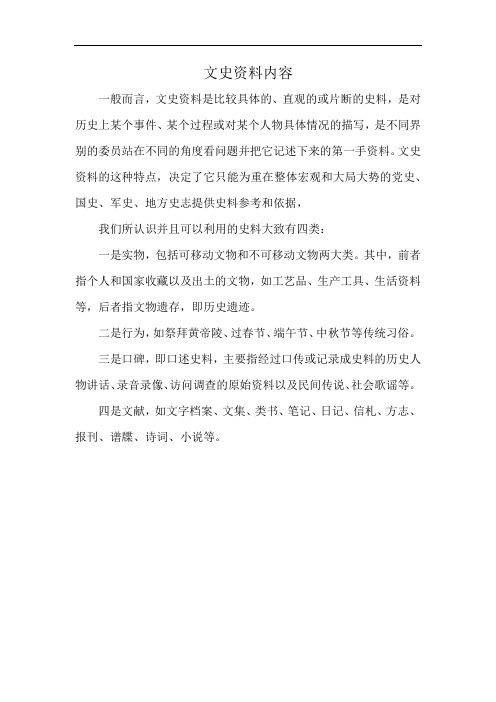 文史资料内容

一般而言，文史资料是比较具体的、直观的或片断的史料，是对历史上某个事件、某个过程或对某个人物具体情况的描写，是不同界别的委员站在不同的角度看问题并把它记述下来的第一手资料。文史资料的这种特点，决定了它只能为重在整体宏观和大局大势的党史、国史、军史、地方史志提供史料参考和依据，

我们所认识并且可以利用的史料大致有四类：

一是实物，包括可移动文物和不可移动文物两大类。其中，前者指个人和国家收藏以及出土的文物，如工艺品、生产工具、生活资料等，后者指文物遗存，即历史遗迹。

二是行为，如祭拜黄帝陵、过春节、端午节、中秋节等传统习俗。

三是口碑，即口述史料，主要指经过口传或记录成史料的历史人物讲话、录音录像、访问调查的原始资料以及民间传说、社会歌谣等。

四是文献，如文字档案、文集、类书、笔记、日记、信札、方志、报刊、谱牒、诗词、小说等。